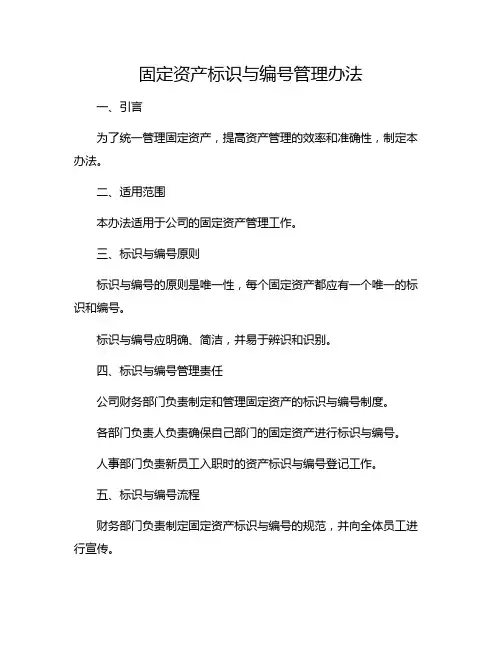 固定资产标识与编号管理办法

一、引言

为了统一管理固定资产，提高资产管理的效率和准确性，制定本办法。

二、适用范围

本办法适用于公司的固定资产管理工作。

三、标识与编号原则

标识与编号的原则是唯一性，每个固定资产都应有一个唯一的标识和编号。

标识与编号应明确、简洁，并易于辨识和识别。

四、标识与编号管理责任

公司财务部门负责制定和管理固定资产的标识与编号制度。

各部门负责人负责确保自己部门的固定资产进行标识与编号。

人事部门负责新员工入职时的资产标识与编号登记工作。

五、标识与编号流程

财务部门负责制定固定资产标识与编号的规范，并向全体员工进行宣传。